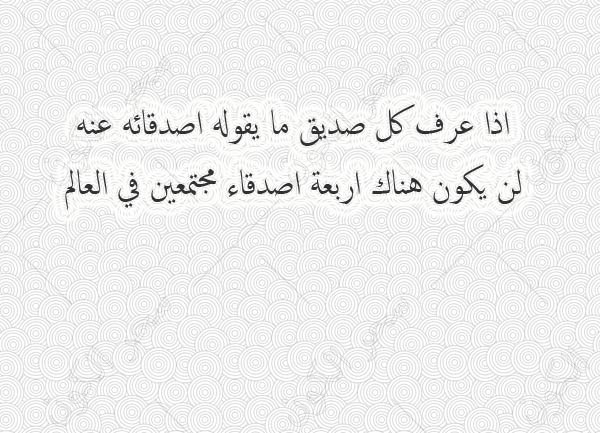 اذا عرف كل صديق ما يقوله اصدقائه عنه
لن يكون هناك اربعة اصدقاء مجتمعين في العالم